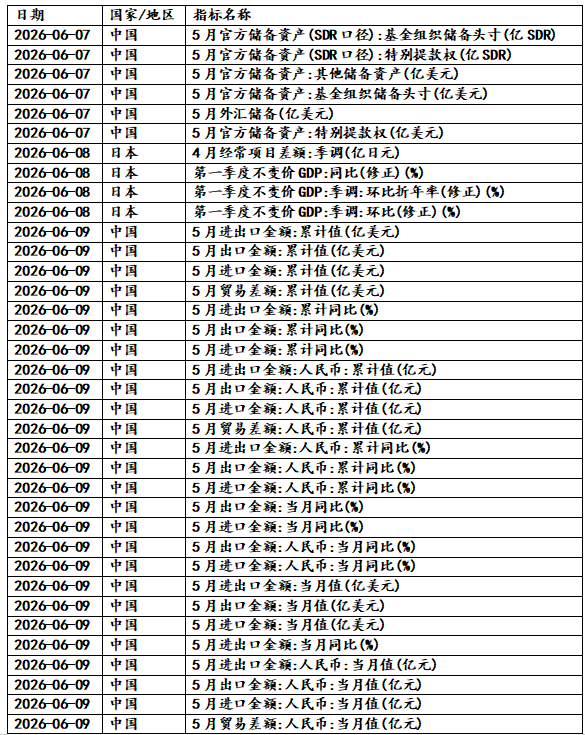 | 日期 | 国家/地区 | 指标名称 |
|---|---|---|
| 2026-06-07 | 中国 | 5月官方储备资产(SDR口径):基金组织储备头寸(亿SDR) |
| 2026-06-07 | 中国 | 5月官方储备资产(SDR口径):特别提款权(亿SDR) |
| 2026-06-07 | 中国 | 5月官方储备资产:其他储备资产(亿美元) |
| 2026-06-07 | 中国 | 5月官方储备资产:基金组织储备头寸(亿美元) |
| 2026-06-07 | 中国 | 5月外汇储备(亿美元) |
| 2026-06-07 | 中国 | 5月官方储备资产:特别提款权(亿美元) |
| 2026-06-08 | 日本 | 4月经常项目差额:季调(亿日元) |
| 2026-06-08 | 日本 | 第一季度不变价GDP:同比(修正)(%) |
| 2026-06-08 | 日本 | 第一季度不变价GDP:季调:环比折年率(修正)(%) |
| 2026-06-08 | 日本 | 第一季度不变价GDP:季调:环比(修正)(%) |
| 2026-06-09 | 中国 | 5月进出口金额:累计值(亿美元) |
| 2026-06-09 | 中国 | 5月出口金额:累计值(亿美元) |
| 2026-06-09 | 中国 | 5月进口金额:累计值(亿美元) |
| 2026-06-09 | 中国 | 5月贸易差额:累计值(亿美元) |
| 2026-06-09 | 中国 | 5月进出口金额:累计同比(%) |
| 2026-06-09 | 中国 | 5月出口金额:累计同比(%) |
| 2026-06-09 | 中国 | 5月进口金额:累计同比(%) |
| 2026-06-09 | 中国 | 5月进出口金额:人民币:累计值(亿元) |
| 2026-06-09 | 中国 | 5月出口金额:人民币:累计值(亿元) |
| 2026-06-09 | 中国 | 5月进口金额:人民币:累计值(亿元) |
| 2026-06-09 | 中国 | 5月贸易差额:人民币:累计值(亿元) |
| 2026-06-09 | 中国 | 5月进出口金额:人民币:累计同比(%) |
| 2026-06-09 | 中国 | 5月出口金额:人民币:累计同比(%) |
| 2026-06-09 | 中国 | 5月进口金额:人民币:累计同比(%) |
| 2026-06-09 | 中国 | 5月出口金额:当月同比(%) |
| 2026-06-09 | 中国 | 5月进口金额:当月同比(%) |
| 2026-06-09 | 中国 | 5月出口金额:人民币:当月同比(%) |
| 2026-06-09 | 中国 | 5月进口金额:人民币:当月同比(%) |
| 2026-06-09 | 中国 | 5月进出口金额:当月值(亿美元) |
| 2026-06-09 | 中国 | 5月出口金额:当月值(亿美元) |
| 2026-06-09 | 中国 | 5月进口金额:当月值(亿美元) |
| 2026-06-09 | 中国 | 5月进出口金额:当月同比(%) |
| 2026-06-09 | 中国 | 5月进出口金额:人民币:当月值(亿元) |
| 2026-06-09 | 中国 | 5月出口金额:人民币:当月值(亿元) |
| 2026-06-09 | 中国 | 5月进口金额:人民币:当月值(亿元) |
| 2026-06-09 | 中国 | 5月贸易差额:人民币:当月值(亿元) |